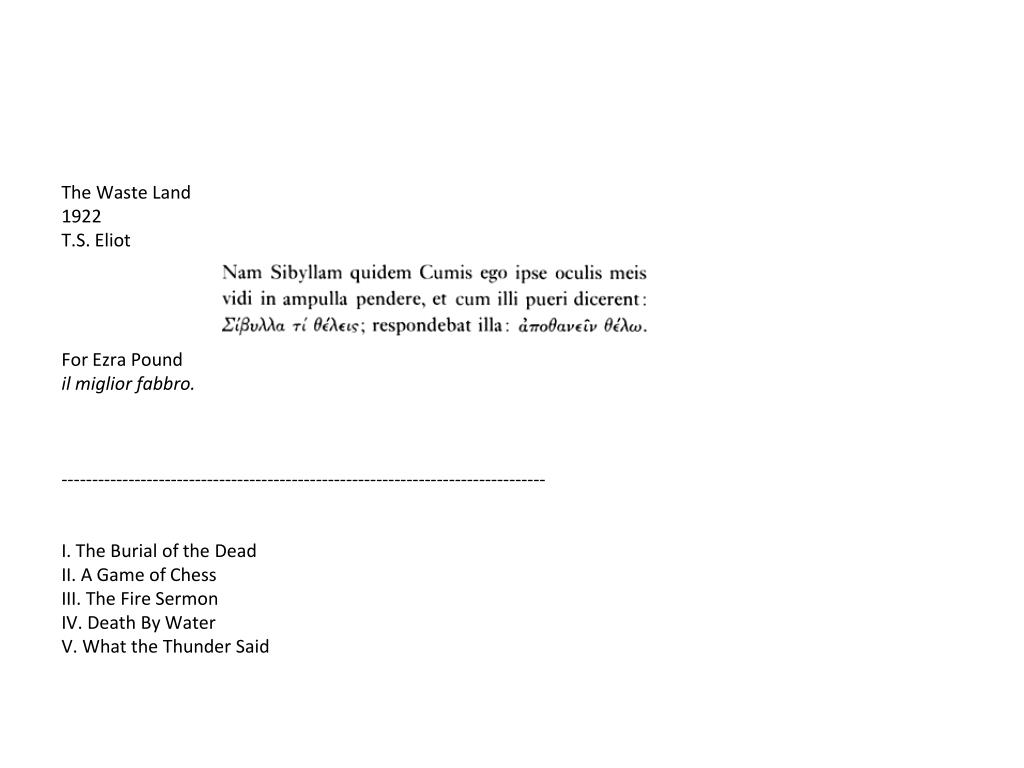 The Waste Land
1922
T.S. Eliot

Nam Sibyllam quidem Cumis ego ipse oculis meis vidi in ampulla pendere, et cum illi pueri dicerent: Σίβυλλα τί θέλεις; respondebat illa: ἀποθανεῖν θέλω.

For Ezra Pound
il miglior fabbro.

--------------------------------------------------------------------------------

I. The Burial of the Dead
II. A Game of Chess
III. The Fire Sermon
IV. Death By Water
V. What the Thunder Said